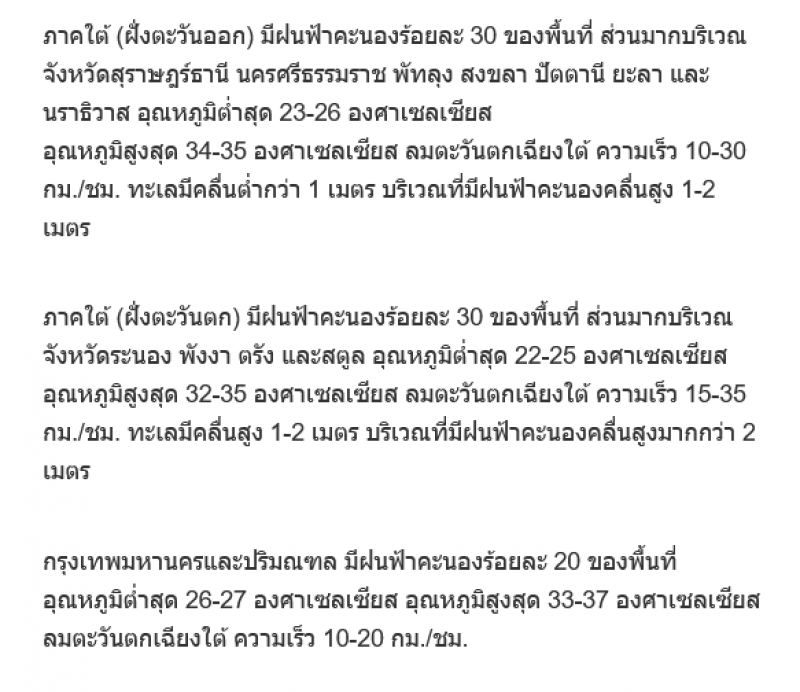 ภาคใต้ (ฝั่งตะวันออก) มีฝนฟ้าคะนองร้อยละ 30 ของพื้นที่ ส่วนมากบริเวณจังหวัดสุราษฎร์ธานี นครศรีธรรมราช พัทลุง สงขลา ปัตตานี ยะลา และนราธิวาส อุณหภูมิต่ำสุด 23-26 องศาเซลเซียส
อุณหภูมิสูงสุด 34-35 องศาเซลเซียส ลมตะวันตกเฉียงใต้ ความเร็ว 10-30 กม./ชม. ทะเลมีคลื่นต่ำกว่า 1 เมตร บริเวณที่มีฝนฟ้าคะนองคลื่นสูง 1-2 เมตร

ภาคใต้ (ฝั่งตะวันตก) มีฝนฟ้าคะนองร้อยละ 30 ของพื้นที่ ส่วนมากบริเวณจังหวัดระนอง พังงา ตรัง และสตูล อุณหภูมิต่ำสุด 22-25 องศาเซลเซียส อุณหภูมิสูงสุด 32-35 องศาเซลเซียส ลมตะวันตกเฉียงใต้ ความเร็ว 15-35 กม./ชม. ทะเลมีคลื่นสูง 1-2 เมตร บริเวณที่มีฝนฟ้าคะนองคลื่นสูงมากกว่า 2 เมตร

กรุงเทพมหานครและปริมณฑล มีฝนฟ้าคะนองร้อยละ 20 ของพื้นที่ อุณหภูมิต่ำสุด 26-27 องศาเซลเซียส อุณหภูมิสูงสุด 33-37 องศาเซลเซียส ลมตะวันตกเฉียงใต้ ความเร็ว 10-20 กม./ชม.